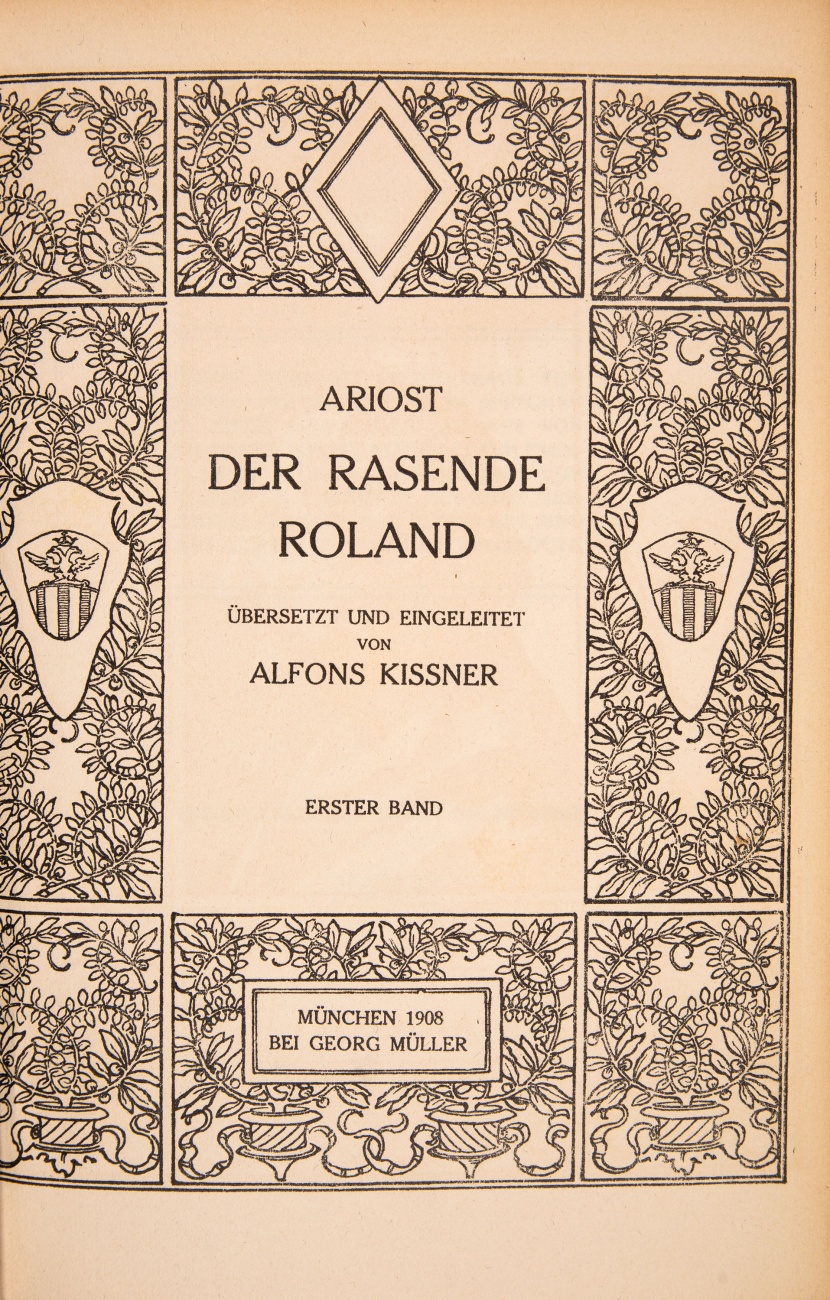 ARIOST

DER RASENDE ROLAND

ÜBERSETZT UND EINGELEITET
VON
ALFONS KISSNER

ERSTER BAND

MÜNCHEN 1908
BEI GEORG MÜLLER